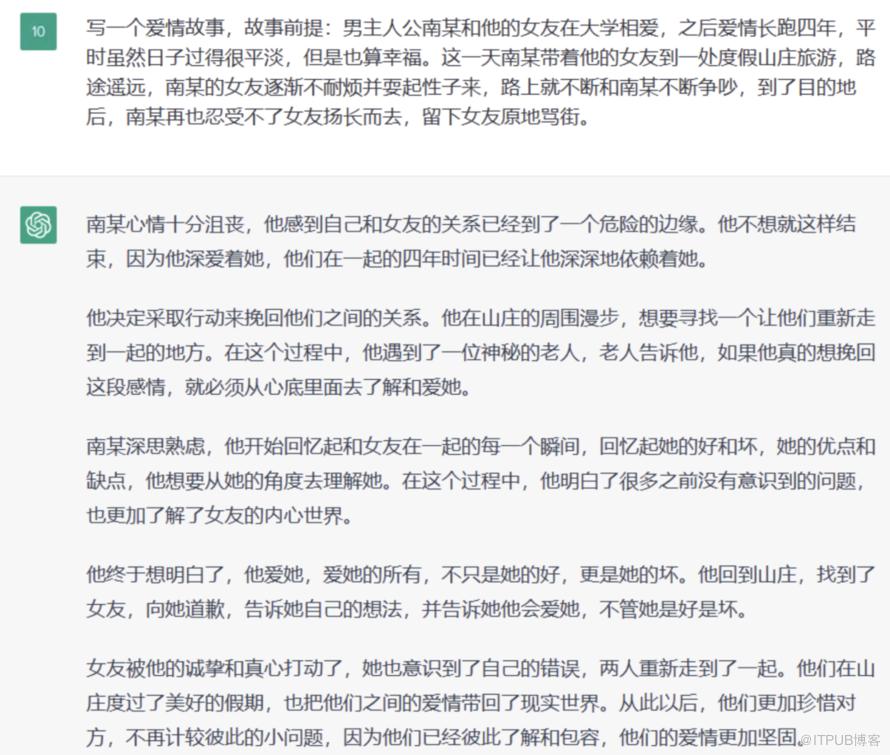 10

写一个爱情故事，故事前提：男主人公南某和他的女友在大学相爱，之后爱情长跑四年，平时虽然日子过得很平淡，但是也算幸福。这一天南某带着他的女友到一处度假山庄旅游，路途遥远，南某的女友逐渐不耐烦并耍起性子来，路上就不断和南某不断争吵，到了目的地后，南某再也忍受不了女友扬长而去，留下女友原地骂街。

南某心情十分沮丧，他感到自己和女友的关系已经到了一个危险的边缘。他不想就这样结束，因为他深爱着她，他们在一起的四年时间已经让他深深地依赖着她。

他决定采取行动来挽回他们之间的关系。他在山庄的周围漫步，想要寻找一个让他们重新走到一起的地方。在这个过程中，他遇到了一位神秘的老人，老人告诉他，如果他真的想挽回这段感情，就必须从心底里面去了解和爱她。

南某深思熟虑，他开始回忆起和女友在一起的每一个瞬间，回忆起她的好和坏，她的优点和缺点，他想要从她的角度去理解她。在这个过程中，他明白了很多之前没有意识到的问题，也更加了解了女友的内心世界。

他终于想明白了，他爱她，爱她的所有，不只是她的好，更是她的坏。他回到山庄，找到了女友，向她道歉，告诉她自己的想法，并告诉她他会爱她，不管她是好是坏。

女友被他的诚挚和真心打动了，她也意识到了自己的错误，两人重新走到了一起。他们在山庄度过了美好的假期，也把他们之间的爱情带回了现实世界。从此以后，他们更加珍惜对方，不再计较彼此的小问题，因为他们已经彼此了解和包容，他们的爱情更加坚固。

@ITPUB博客